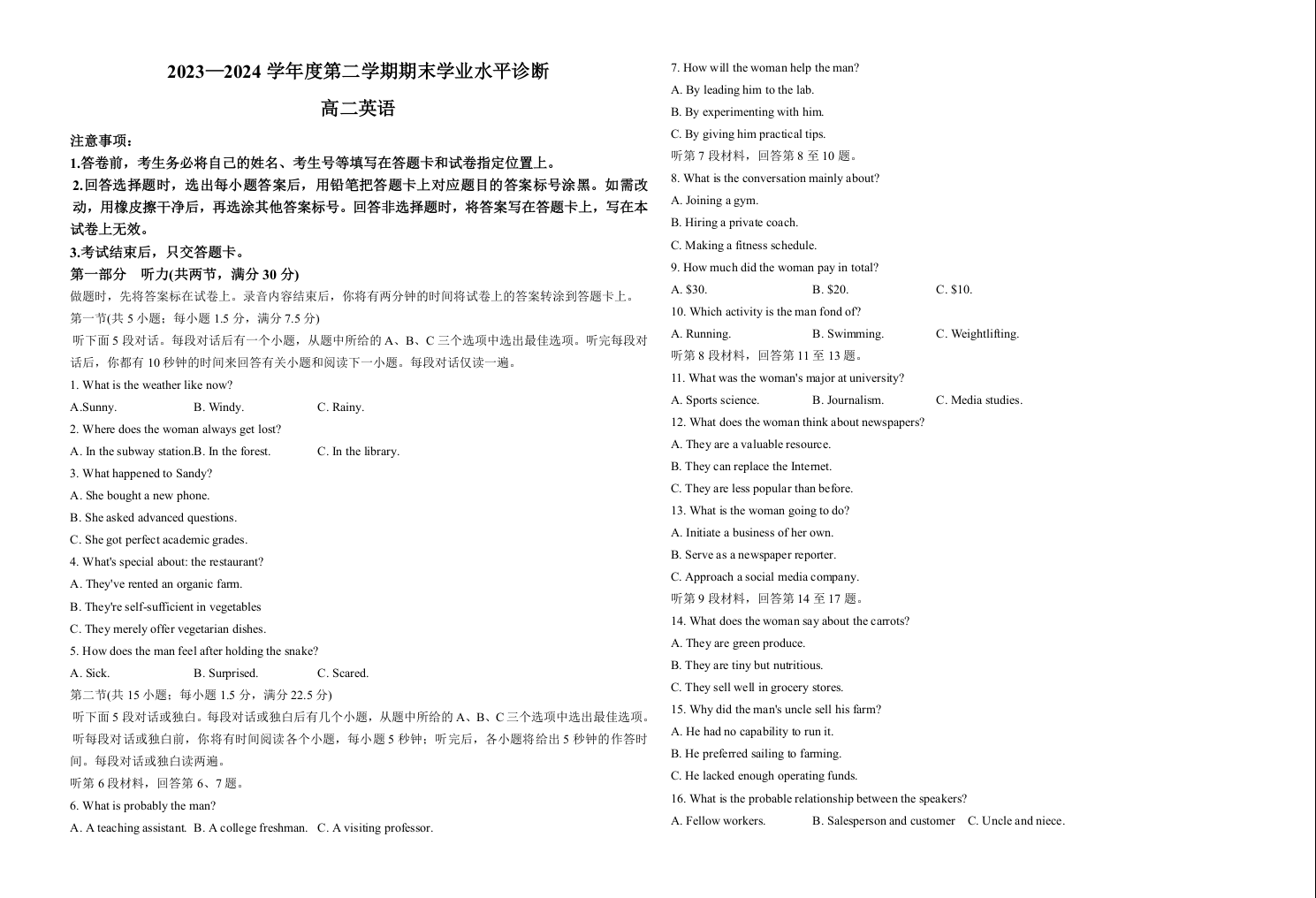 2023—2024 学年度第二学期期末学业水平诊断

高二英语

注意事项：
1.答卷前，考生务必将自己的姓名、考生号等填写在答题卡和试卷指定位置上。
2.回答选择题时，选出每小题答案后，用铅笔把答题卡上对应题目的答案标号涂黑。如需改动，用橡皮擦干净后，再选涂其他答案标号。回答非选择题时，将答案写在答题卡上，写在本试卷上无效。
3.考试结束后，只交答题卡。
第一部分 听力(共两节，满分 30 分)
做题时，先将答案标在试卷上。录音内容结束后，你将有两分钟的时间将试卷上的答案转涂到答题卡上。
第一节(共 5 小题；每小题 1.5 分，满分 7.5 分)
听下面 5 段对话。每段对话后有一个小题，从题中所给的 A、B、C 三个选项中选出最佳选项。听完每段对话后，你都有 10 秒钟的时间来回答有关小题和阅读下一小题。每段对话仅读一遍。
1. What is the weather like now?
A.Sunny. B. Windy. C. Rainy.
2. Where does the woman always get lost?
A. In the subway station.B. In the forest. C. In the library.
3. What happened to Sandy?
A. She bought a new phone.
B. She asked advanced questions.
C. She got perfect academic grades.
4. What's special about: the restaurant?
A. They've rented an organic farm.
B. They're self-sufficient in vegetables
C. They merely offer vegetarian dishes.
5. How does the man feel after holding the snake?
A. Sick. B. Surprised. C. Scared.
第二节(共 15 小题；每小题 1.5 分，满分 22.5 分)
听下面 5 段对话或独白。每段对话或独白后有几个小题，从题中所给的 A、B、C 三个选项中选出最佳选项。听每段对话或独白前，你将有时间阅读各个小题，每小题 5 秒钟；听完后，各小题将给出 5 秒钟的作答时间。每段对话或独白读两遍。
听第 6 段材料，回答第 6、7 题。
6. What is probably the man?
A. A teaching assistant. B. A college freshman. C. A visiting professor.
7. How will the woman help the man?
A. By leading him to the lab.
B. By experimenting with him.
C. By giving him practical tips.
听第 7 段材料，回答第 8 至 10 题。
8. What is the conversation mainly about?
A. Joining a gym.
B. Hiring a private coach.
C. Making a fitness schedule.
9. How much did the woman pay in total?
A. $30. B. $20. C. $10.
10. Which activity is the man fond of?
A. Running. B. Swimming. C. Weightlifting.
听第 8 段材料，回答第 11 至 13 题。
11. What was the woman's major at university?
A. Sports science. B. Journalism. C. Media studies.
12. What does the woman think about newspapers?
A. They are a valuable resource.
B. They can replace the Internet.
C. They are less popular than before.
13. What is the woman going to do?
A. Initiate a business of her own.
B. Serve as a newspaper reporter.
C. Approach a social media company.
听第 9 段材料，回答第 14 至 17 题。
14. What does the woman say about the carrots?
A. They are green produce.
B. They are tiny but nutritious.
C. They sell well in grocery stores.
15. Why did the man's uncle sell his farm?
A. He had no capability to run it.
B. He preferred sailing to farming.
C. He lacked enough operating funds.
16. What is the probable relationship between the speakers?
A. Fellow workers. B. Salesperson and customer C. Uncle and niece.